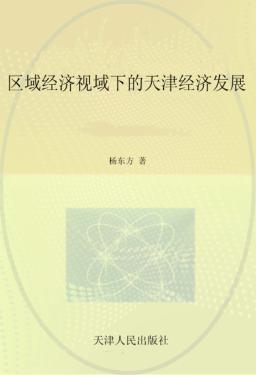 区域经济视域下的天津经济发展

杨东方 著

天津人民出版社